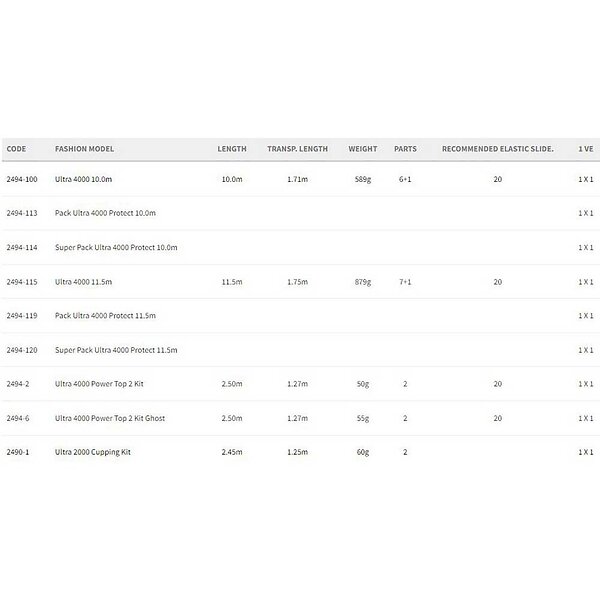 | CODE | FASHION MODEL | LENGTH | TRANSP. LENGTH | WEIGHT | PARTS | RECOMMENDED ELASTIC SLIDE. | 1 VE |
|---|---|---|---|---|---|---|---|
| 2494-100 | Ultra 4000 10.0m | 10.0m | 1.71m | 589g | 6+1 | 20 | 1 X 1 |
| 2494-113 | Pack Ultra 4000 Protect 10.0m | | | | | | 1 X 1 |
| 2494-114 | Super Pack Ultra 4000 Protect 10.0m | | | | | | 1 X 1 |
| 2494-115 | Ultra 4000 11.5m | 11.5m | 1.75m | 879g | 7+1 | 20 | 1 X 1 |
| 2494-119 | Pack Ultra 4000 Protect 11.5m | | | | | | 1 X 1 |
| 2494-120 | Super Pack Ultra 4000 Protect 11.5m | | | | | | 1 X 1 |
| 2494-2 | Ultra 4000 Power Top 2 Kit | 2.50m | 1.27m | 50g | 2 | 20 | 1 X 1 |
| 2494-6 | Ultra 4000 Power Top 2 Kit Ghost | 2.50m | 1.27m | 55g | 2 | 20 | 1 X 1 |
| 2490-1 | Ultra 2000 Cupping Kit | 2.45m | 1.25m | 60g | 2 | | 1 X 1 |